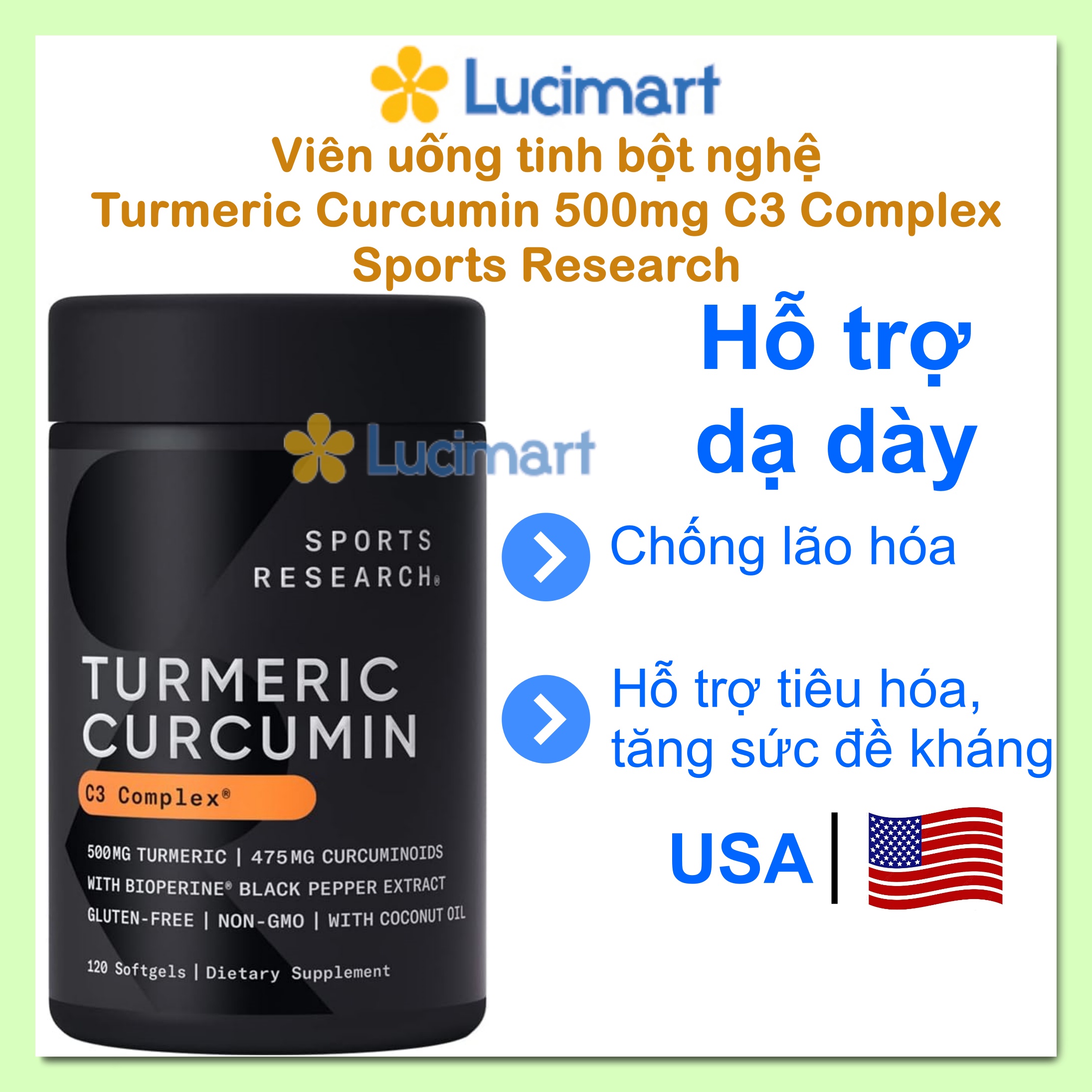 Lucimart

Viên uống tinh bột nghệ Turmeric Curcumin 500mg C3 Complex Sports Research

Lucimart

SPORTS RESEARCH®

TURMERIC CURCUMIN

C3 Complex®

500MG TURMERIC | 475MG CURCUMINOIDS
WITH BIOPERINE® BLACK PEPPER EXTRACT
GLUTEN-FREE | NON-GMO | WITH COCONUT OIL

120 Softgels | Dietary Supplement

Hỗ trợ dạ dày

Chống lão hóa

Hỗ trợ tiêu hóa, tăng sức đề kháng

USA